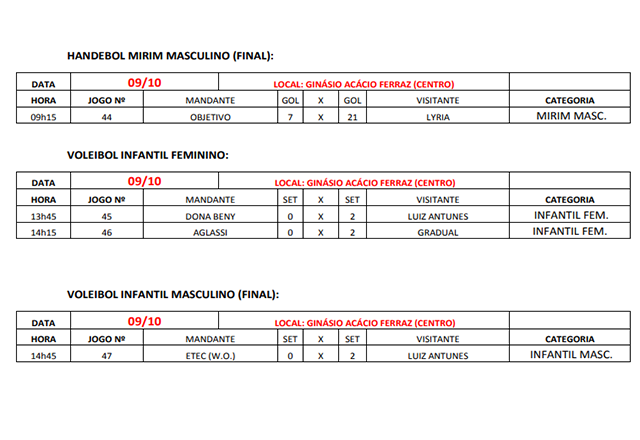 HANDEBOL MIRIM MASCULINO (FINAL):

| DATA | 09/10 | LOCAL: GINÁSIO ACÁCIO FERRAZ (CENTRO) | | | | | |
|---|---|---|---|---|---|---|---|
| HORA | JOGO Nº | MANDANTE | GOL | X | GOL | VISITANTE | CATEGORIA |
| 09h15 | 44 | OBJETIVO | 7 | X | 21 | LYRIA | MIRIM MASC. |

VOLEIBOL INFANTIL FEMININO:

| DATA | 09/10 | LOCAL: GINÁSIO ACÁCIO FERRAZ (CENTRO) | | | | | |
|---|---|---|---|---|---|---|---|
| HORA | JOGO Nº | MANDANTE | SET | X | SET | VISITANTE | CATEGORIA |
| 13h45 | 45 | DONA BENY | 0 | X | 2 | LUIZ ANTUNES | INFANTIL FEM. |
| 14h15 | 46 | AGLASSI | 0 | X | 2 | GRADUAL | INFANTIL FEM. |

VOLEIBOL INFANTIL MASCULINO (FINAL):

| DATA | 09/10 | LOCAL: GINÁSIO ACÁCIO FERRAZ (CENTRO) | | | | | |
|---|---|---|---|---|---|---|---|
| HORA | JOGO Nº | MANDANTE | SET | X | SET | VISITANTE | CATEGORIA |
| 14h45 | 47 | ETEC (W.O.) | 0 | X | 2 | LUIZ ANTUNES | INFANTIL MASC. |